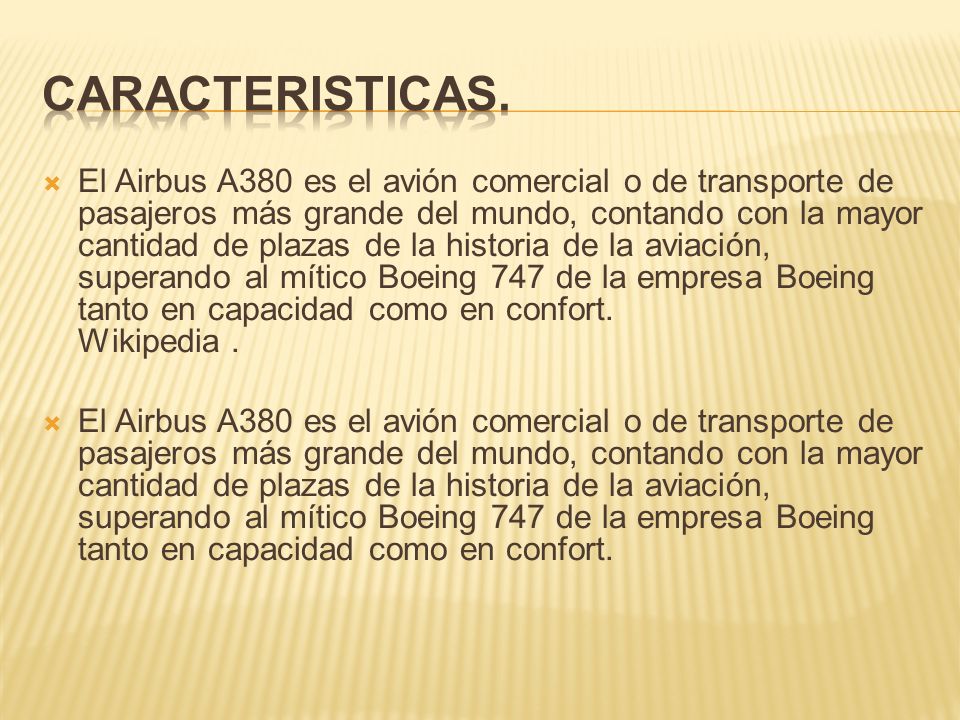 CARACTERISTICAS.

El Airbus A380 es el avión comercial o de transporte de pasajeros más grande del mundo, contando con la mayor cantidad de plazas de la historia de la aviación, superando al mítico Boeing 747 de la empresa Boeing tanto en capacidad como en confort.
Wikipedia .

El Airbus A380 es el avión comercial o de transporte de pasajeros más grande del mundo, contando con la mayor cantidad de plazas de la historia de la aviación, superando al mítico Boeing 747 de la empresa Boeing tanto en capacidad como en confort.